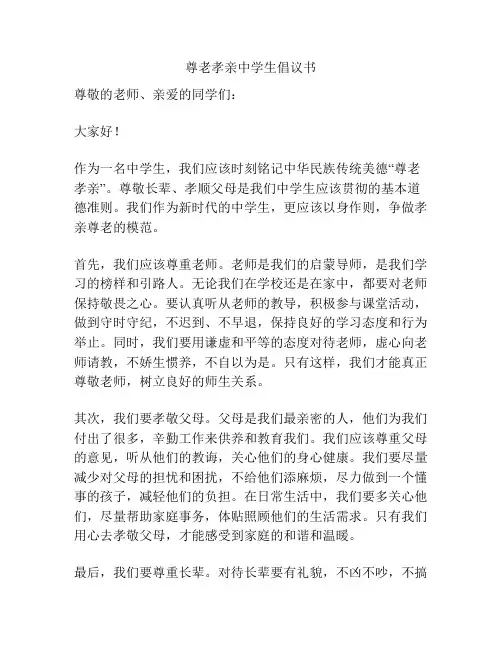 尊老孝亲中学生倡议书

尊敬的老师、亲爱的同学们：

大家好！

作为一名中学生，我们应该时刻铭记中华民族传统美德“尊老孝亲”。尊敬长辈、孝顺父母是我们中学生应该贯彻的基本道德准则。我们作为新时代的中学生，更应该以身作则，争做孝亲尊老的模范。

首先，我们应该尊重老师。老师是我们的启蒙导师，是我们学习的榜样和引路人。无论我们在学校还是在家中，都要对老师保持敬畏之心。要认真听从老师的教导，积极参与课堂活动，做到守时守纪，不迟到、不早退，保持良好的学习态度和行为举止。同时，我们要用谦虚和平等的态度对待老师，虚心向老师请教，不娇生惯养，不自以为是。只有这样，我们才能真正尊敬老师，树立良好的师生关系。

其次，我们要孝敬父母。父母是我们最亲密的人，他们为我们付出了很多，辛勤工作来供养和教育我们。我们应该尊重父母的意见，听从他们的教诲，关心他们的身心健康。我们要尽量减少对父母的担忧和困扰，不给他们添麻烦，尽力做到一个懂事的孩子，减轻他们的负担。在日常生活中，我们要多关心他们，尽量帮助家庭事务，体贴照顾他们的生活需求。只有我们用心去孝敬父母，才能感受到家庭的和谐和温暖。

最后，我们要尊重长辈。对待长辈要有礼貌，不凶不吵，不搞